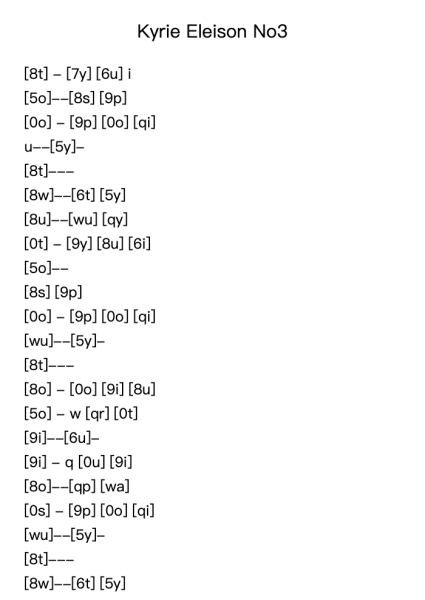 Kyrie Eleison No3

[8t] – [7y] [6u] i
[5o]––[8s] [9p]
[0o] – [9p] [0o] [qi]
u––[5y]–
[8t]–––
[8w]––[6t] [5y]
[8u]––[wu] [qy]
[0t] – [9y] [8u] [6i]
[5o]––
[8s] [9p]
[0o] – [9p] [0o] [qi]
[wu]––[5y]–
[8t]–––
[8o] – [0o] [9i] [8u]
[5o] – w [qr] [0t]
[9i]––[6u]–
[9i] – q [0u] [9i]
[8o]––[qp] [wa]
[0s] – [9p] [0o] [qi]
[wu]––[5y]–
[8t]–––
[8w]––[6t] [5y]